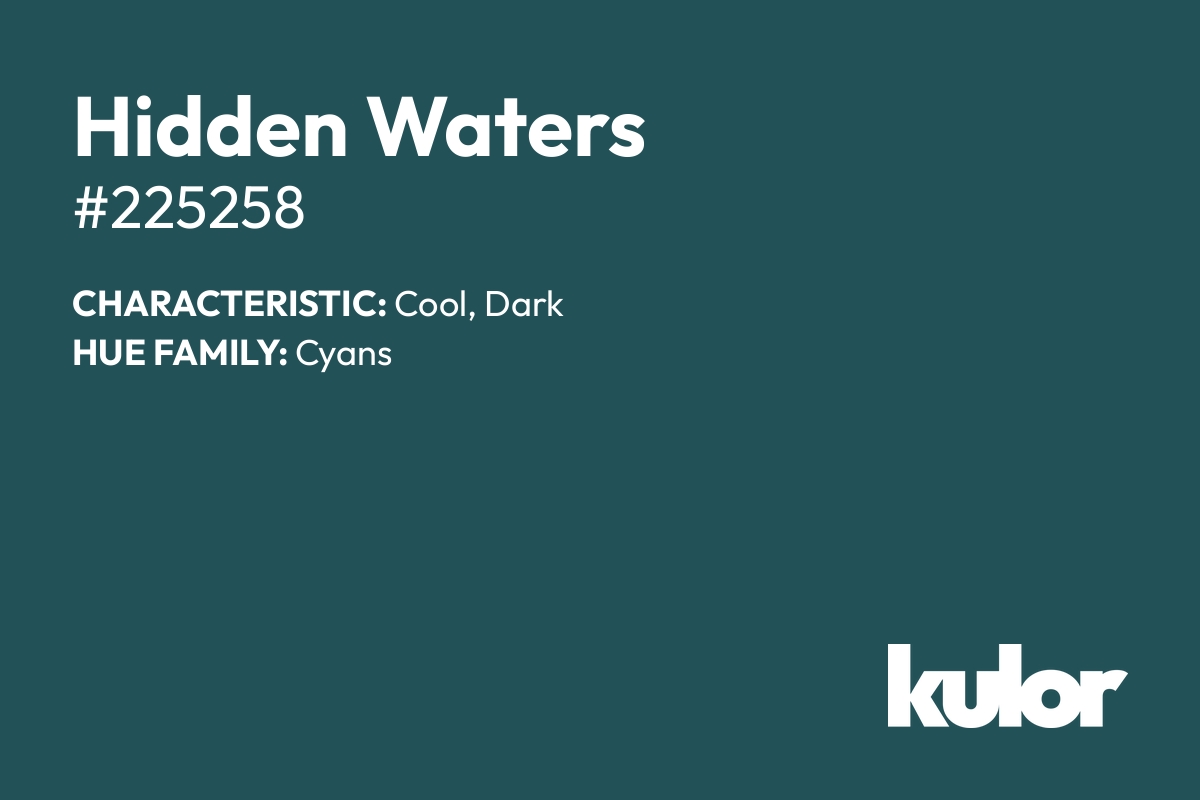 Hidden Waters
#225258

CHARACTERISTIC: Cool, Dark
HUE FAMILY: Cyans

kulor